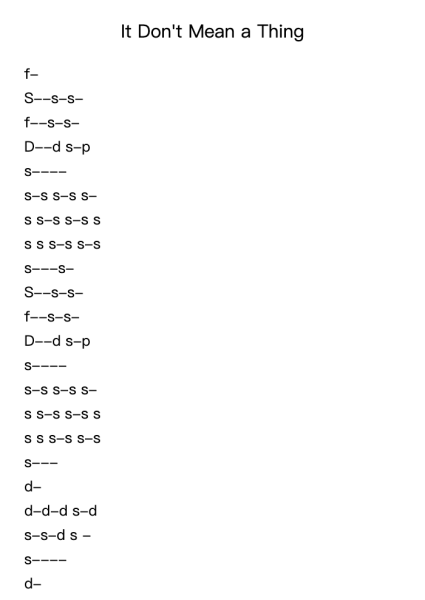 It Don't Mean a Thing

f–

S––s–s–

f––s–s–

D––d s–p

s––––

s–s s–s s–

s s–s s–s s

s s s–s s–s

s–––s–

S––s–s–

f––s–s–

D––d s–p

s––––

s–s s–s s–

s s–s s–s s

s s s–s s–s

s–––

d–

d–d–d s–d

s–s–d s –

s––––

d–